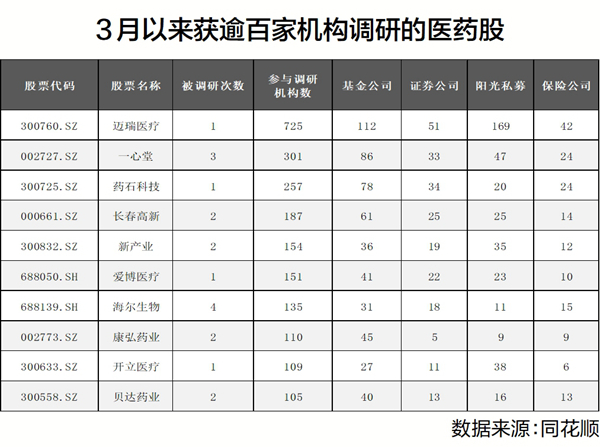 3月以来获逾百家机构调研的医药股

| 股票代码 | 股票名称 | 被调研次数 | 参与调研机构数 | 基金公司 | 证券公司 | 阳光私募 | 保险公司 |
|---|---|---|---|---|---|---|---|
| 300760.SZ | 迈瑞医疗 | 1 | 725 | 112 | 51 | 169 | 42 |
| 002727.SZ | 一心堂 | 3 | 301 | 86 | 33 | 47 | 24 |
| 300725.SZ | 药石科技 | 1 | 257 | 78 | 34 | 20 | 24 |
| 000661.SZ | 长春高新 | 2 | 187 | 61 | 25 | 25 | 14 |
| 300832.SZ | 新产业 | 2 | 154 | 36 | 19 | 35 | 12 |
| 688050.SH | 爱博医疗 | 1 | 151 | 41 | 22 | 23 | 10 |
| 688139.SH | 海尔生物 | 4 | 135 | 31 | 18 | 11 | 15 |
| 002773.SZ | 康弘药业 | 2 | 110 | 45 | 5 | 9 | 9 |
| 300633.SZ | 开立医疗 | 1 | 109 | 27 | 11 | 38 | 6 |
| 300558.SZ | 贝达药业 | 2 | 105 | 40 | 13 | 16 | 13 |

数据来源：同花顺